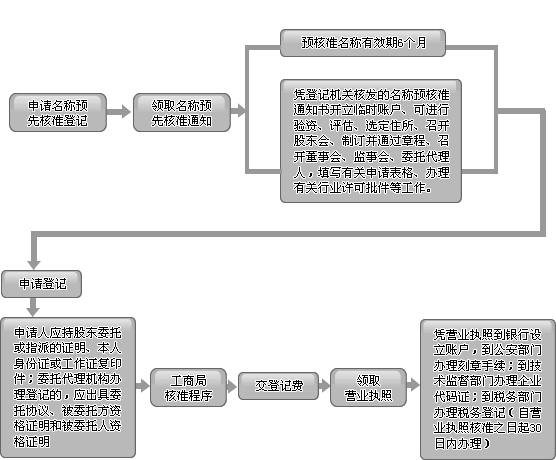 申请名称预先核准登记

领取名称预先核准通知

预核准名称有效期6个月

凭登记机关核发的名称预核准通知书开立临时账户、可进行验资、评估、选定住所、召开股东会、制订并通过章程、召开董事会、监事会、委托代理人，填写有关申请表格、办理有关行业许可批件等工作。

申请登记

申请人应持股东委托或指派的证明、本人身份证或工作证复印件；委托代理机构办理登记的，应出具委托协议、被委托方资格证明和被委托人资格证明

工商局核准程序

交登记费

领取营业执照

凭营业执照到银行设立账户，到公安部门办理刻章手续；到技术监督部门办理企业代码证；到税务部门办理税务登记（自营业执照核准之日起30日内办理）